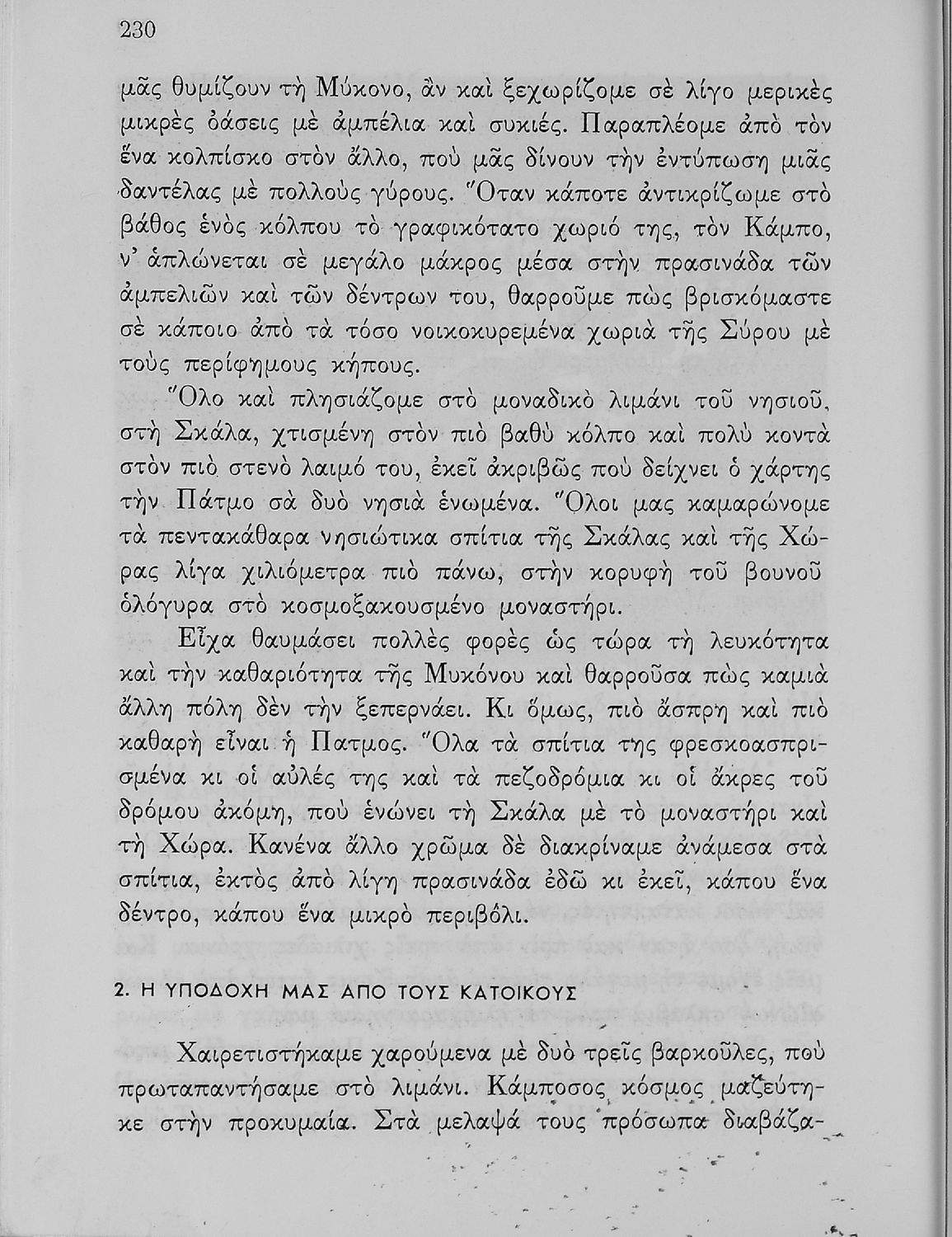 230

μᾶς θυμίζουν τὴ Μύκονο, ἂν καὶ ξεχωρίζομε σὲ λίγο μερικὲς μικρὲς ὀάσεις μὲ ἀμπέλια καὶ συκιές. Παραπλέομε ἀπὸ τὸν ἕνα κολπίσκο στὸν ἄλλο, ποὺ μᾶς δίνουν τὴν ἐντύπωση μιᾶς δαντέλας μὲ πολλοὺς γύρους. Ὅταν κάποτε ἀντικρίζωμε στὸ βάθος ἑνὸς κόλπου τὸ γραφικότατο χωριό της, τὸν Κάμπο, ν' ἁπλώνεται σὲ μεγάλο μάκρος μέσα στὴν πρασινάδα τῶν ἀμπελιῶν καὶ τῶν δέντρων του, θαρροῦμε πὼς βρισκόμαστε σὲ κάποιο ἀπὸ τὰ τόσο νοικοκυρεμένα χωριὰ τῆς Σύρου μὲ τοὺς περίφημους κήπους.

Ὅλο καὶ πλησιάζομε στὸ μοναδικὸ λιμάνι τοῦ νησιοῦ, στὴ Σκάλα, χτισμένη στὸν πιὸ βαθὺ κόλπο καὶ πολὺ κοντὰ στὸν πιὸ στενὸ λαιμό του, ἐκεῖ ἀκριβῶς ποὺ δείχνει ὁ χάρτης τὴν Πάτμο σὰ δυὸ νησιὰ ἑνωμένα. Ὅλοι μας καμαρώνομε τὰ πεντακάθαρα νησιώτικα σπίτια τῆς Σκάλας καὶ τῆς Χώρας λίγα χιλιόμετρα πιὸ πάνω, στὴν κορυφὴ τοῦ βουνοῦ ὁλόγυρα στὸ κοσμοξακουσμένο μοναστήρι.

Εἶχα θαυμάσει πολλὲς φορὲς ὡς τώρα τὴ λευκότητα καὶ τὴν καθαριότητα τῆς Μυκόνου καὶ θαρροῦσα πὼς καμιὰ ἄλλη πόλη δὲν τὴν ξεπερνάει. Κι ὅμως, πιὸ ἄσπρη καὶ πιὸ καθαρὴ εἶναι ἡ Πατμος. Ὅλα τὰ σπίτια της φρεσκοασπρισμένα κι οἱ αὐλές της καὶ τὰ πεζοδρόμια κι οἱ ἄκρες τοῦ δρόμου ἀκόμη, ποὺ ἑνώνει τὴ Σκάλα μὲ τὸ μοναστήρι καὶ τὴ Χώρα. Κανένα ἄλλο χρῶμα δὲ διακρίναμε ἀνάμεσα στὰ σπίτια, ἐκτὸς ἀπὸ λίγη πρασινάδα ἐδῶ κι ἐκεῖ, κάπου ἕνα δέντρο, κάπου ἕνα μικρὸ περιβόλι.

2. Η ΥΠΟΔΟΧΗ ΜΑΣ ΑΠΟ ΤΟΥΣ ΚΑΤΟΙΚΟΥΣ

Χαιρετιστήκαμε χαρούμενα μὲ δυὸ τρεῖς βαρκοῦλες, ποὺ πρωταπαντήσαμε στὸ λιμάνι. Κάμποσος κόσμος μαζεύτηκε στὴν προκυμαία. Στὰ μελαψά τους πρόσωπα διαβάζα-